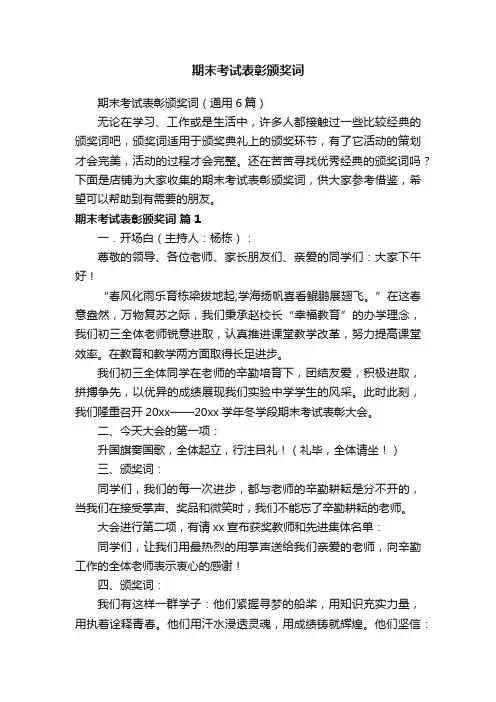 期末考试表彰颁奖词

期末考试表彰颁奖词（通用6篇）

无论在学习、工作或是生活中，许多人都接触过一些比较经典的颁奖词吧，颁奖词适用于颁奖典礼上的颁奖环节，有了它活动的策划才会完美，活动的过程才会完整。还在苦苦寻找优秀经典的颁奖词吗？下面是店铺为大家收集的期末考试表彰颁奖词，供大家参考借鉴，希望可以帮助到有需要的朋友。

期末考试表彰颁奖词 篇1

一．开场白（主持人：杨栋）：

尊敬的领导、各位老师、家长朋友们、亲爱的同学们：大家下午好！

“春风化雨乐育栋梁拔地起;学海扬帆喜看鲲鹏展翅飞。”在这春意盎然，万物复苏之际，我们秉承赵校长“幸福教育”的办学理念，我们初三全体老师锐意进取，认真推进课堂教学改革，努力提高课堂效率。在教育和教学两方面取得长足进步。

我们初三全体同学在老师的辛勤培育下，团结友爱，积极进取，拼搏争先，以优异的成绩展现我们实验中学学生的风采。此时此刻，我们隆重召开20xx——20xx学年冬学段期末考试表彰大会。

二、今天大会的第一项：

升国旗奏国歌，全体起立，行注目礼！（礼毕，全体请坐！）

三、颁奖词：

同学们，我们的每一次进步，都与老师的辛勤耕耘是分不开的，当我们在接受掌声、奖品和微笑时，我们不能忘了辛勤耕耘的老师。

大会进行第二项，有请xx宣布获奖教师和先进集体名单：

同学们，让我们用最热烈的用掌声送给我们亲爱的老师，向辛勤工作的全体老师表示衷心的感谢！

四、颁奖词：

我们有这样一群学子：他们紧握寻梦的船桨，用知识充实力量，用执着诠释青春。他们用汗水浸透灵魂，用成绩铸就辉煌。他们坚信：